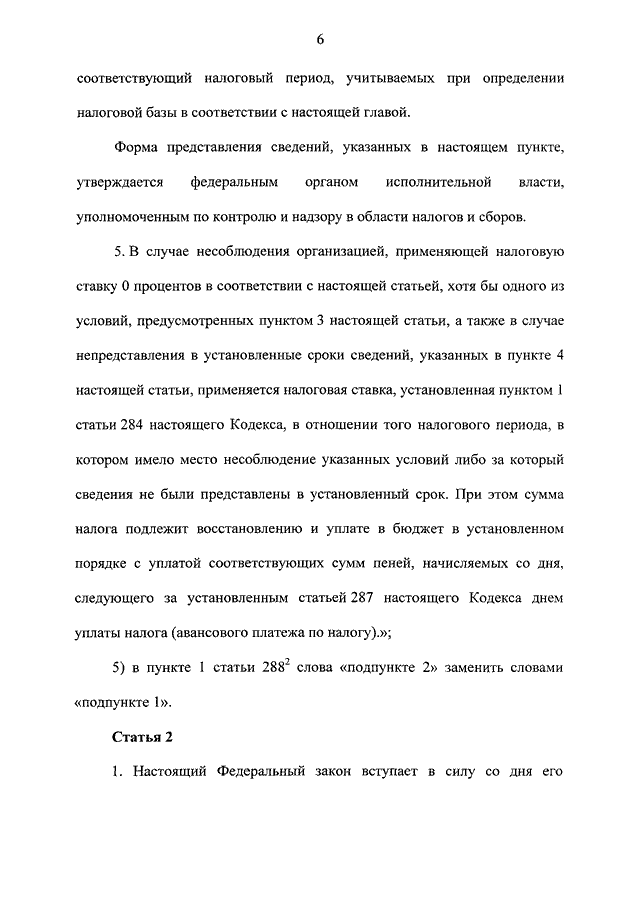 6

соответствующий налоговый период, учитываемых при определении налоговой базы в соответствии с настоящей главой.

Форма представления сведений, указанных в настоящем пункте, утверждается федеральным органом исполнительной власти, уполномоченным по контролю и надзору в области налогов и сборов.

5. В случае несоблюдения организацией, применяющей налоговую ставку 0 процентов в соответствии с настоящей статьей, хотя бы одного из условий, предусмотренных пунктом 3 настоящей статьи, а также в случае непредставления в установленные сроки сведений, указанных в пункте 4 настоящей статьи, применяется налоговая ставка, установленная пунктом 1 статьи 284 настоящего Кодекса, в отношении того налогового периода, в котором имело место несоблюдение указанных условий либо за который сведения не были представлены в установленный срок. При этом сумма налога подлежит восстановлению и уплате в бюджет в установленном порядке с уплатой соответствующих сумм пеней, начисляемых со дня, следующего за установленным статьей 287 настоящего Кодекса днем уплаты налога (авансового платежа по налогу).»;

5) в пункте 1 статьи $288^2$ слова «подпункте 2» заменить словами «подпункте 1».

Статья 2

1. Настоящий Федеральный закон вступает в силу со дня его